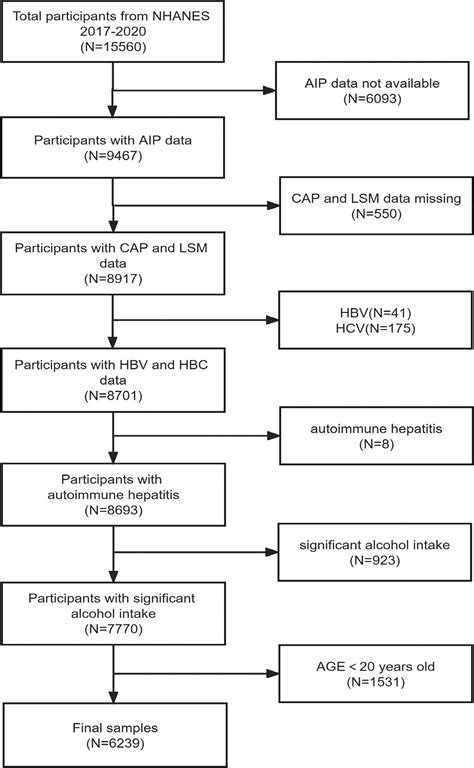 Total participants from NHANES 2017-2020 (N=15560)

AIP data not available (N=6093)

Participants with AIP data (N=9467)

CAP and LSM data missing (N=550)

Participants with CAP and LSM data (N=8917)

HBV(N=41)
HCV(N=175)

Participants with HBV and HBC data (N=8701)

autoimmune hepatitis (N=8)

Participants with autoimmune hepatitis (N=8693)

significant alcohol intake (N=923)

Participants with significant alcohol intake (N=7770)

AGE < 20 years old (N=1531)

Final samples (N=6239)